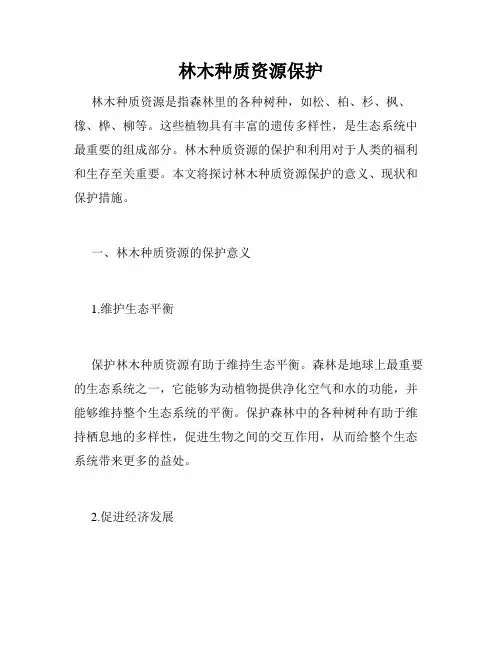 林木种质资源保护

林木种质资源是指森林里的各种树种，如松、柏、杉、枫、橡、桦、柳等。这些植物具有丰富的遗传多样性，是生态系统中最重要的组成部分。林木种质资源的保护和利用对于人类的福利和生存至关重要。本文将探讨林木种质资源保护的意义、现状和保护措施。

一、林木种质资源的保护意义

1.维护生态平衡

保护林木种质资源有助于维持生态平衡。森林是地球上最重要的生态系统之一，它能够为动植物提供净化空气和水的功能，并能够维持整个生态系统的平衡。保护森林中的各种树种有助于维持栖息地的多样性，促进生物之间的交互作用，从而给整个生态系统带来更多的益处。

2.促进经济发展